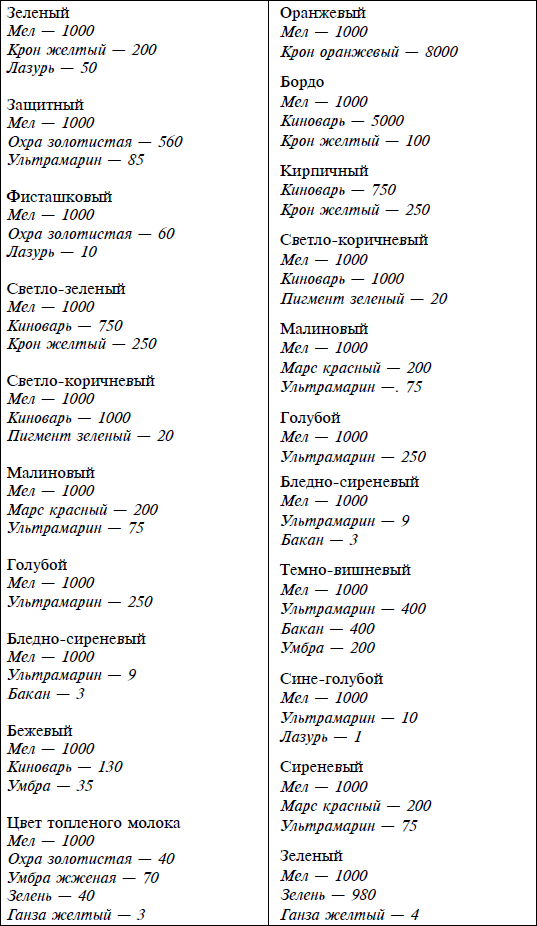 Зеленый
Мел — 1000
Крон желтый — 200
Лазурь — 50

Защитный
Мел — 1000
Охра золотистая — 560
Ультрамарин — 85

Фисташковый
Мел — 1000
Охра золотистая — 60
Лазурь — 10

Светло-зеленый
Мел — 1000
Киноварь — 750
Крон желтый — 250

Светло-коричневый
Мел — 1000
Киноварь — 1000
Пигмент зеленый — 20

Малиновый
Мел — 1000
Марс красный — 200
Ультрамарин — 75

Голубой
Мел — 1000
Ультрамарин — 250

Бледно-сиреневый
Мел — 1000
Ультрамарин — 9
Бакан — 3

Бежевый
Мел — 1000
Киноварь — 130
Умбра — 35

Цвет топленого молока
Мел — 1000
Охра золотистая — 40
Умбра жженая — 70
Зелень — 40
Ганза желтый — 3

Оранжевый
Мел — 1000
Крон оранжевый — 8000

Бордо
Мел — 1000
Киноварь — 5000
Крон желтый — 100

Кирпичный
Киноварь — 750
Крон желтый — 250

Светло-коричневый
Мел — 1000
Киноварь — 1000
Пигмент зеленый — 20

Малиновый
Мел — 1000
Марс красный — 200
Ультрамарин —. 75

Голубой
Мел — 1000
Ультрамарин — 250

Бледно-сиреневый
Мел — 1000
Ультрамарин — 9
Бакан — 3

Темно-вишневый
Мел — 1000
Ультрамарин — 400
Бакан — 400
Умбра — 200

Сине-голубой
Мел — 1000
Ультрамарин — 10
Лазурь — 1

Сиреневый
Мел — 1000
Марс красный — 200
Ультрамарин — 75

Зеленый
Мел — 1000
Зелень — 980
Ганза желтый — 4